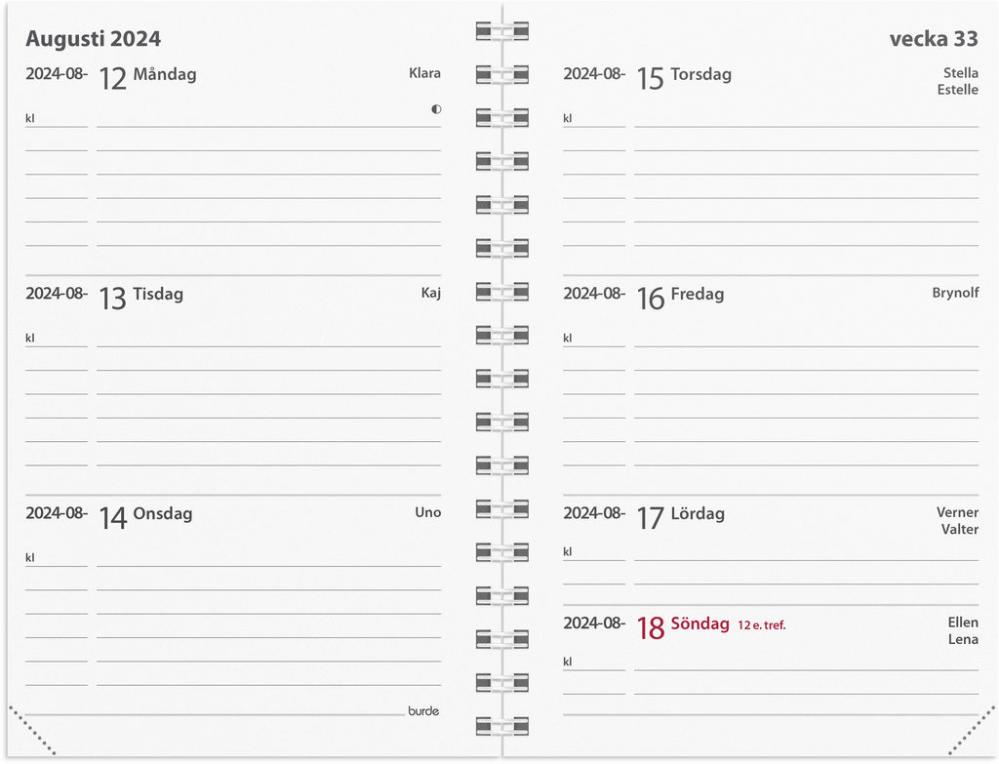 Augusti 2024

2024-08- 12 Måndag Klara

kl

2024-08- 13 Tisdag Kaj

kl

2024-08- 14 Onsdag Uno

kl

burde

vecka 33

2024-08- 15 Torsdag Stella Estelle

kl

2024-08- 16 Fredag Brynolf

kl

2024-08- 17 Lördag Verner Valter

kl

2024-08- 18 Söndag 12 e. tref. Ellen Lena

kl